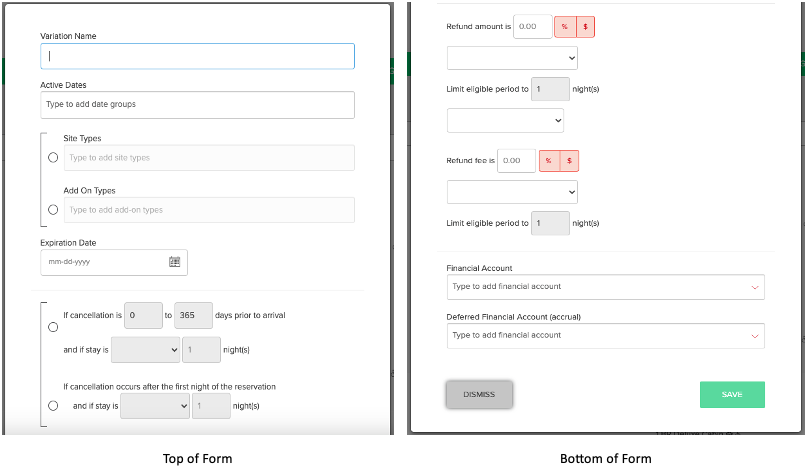 Variation Name

Active Dates

Type to add date groups

Site Types

Type to add site types

Add On Types

Type to add add-on types

Expiration Date

mm-dd-yyyy

If cancellation is 0 to 365 days prior to arrival

and if stay is 1 night(s)

If cancellation occurs after the first night of the reservation

and if stay is 1 night(s)

Top of Form

Refund amount is 0.00 % $

Limit eligible period to 1 night(s)

Refund fee is 0.00 % $

Limit eligible period to 1 night(s)

Financial Account

Type to add financial account

Deferred Financial Account (accrual)

Type to add financial account

DISMISS

SAVE

Bottom of Form